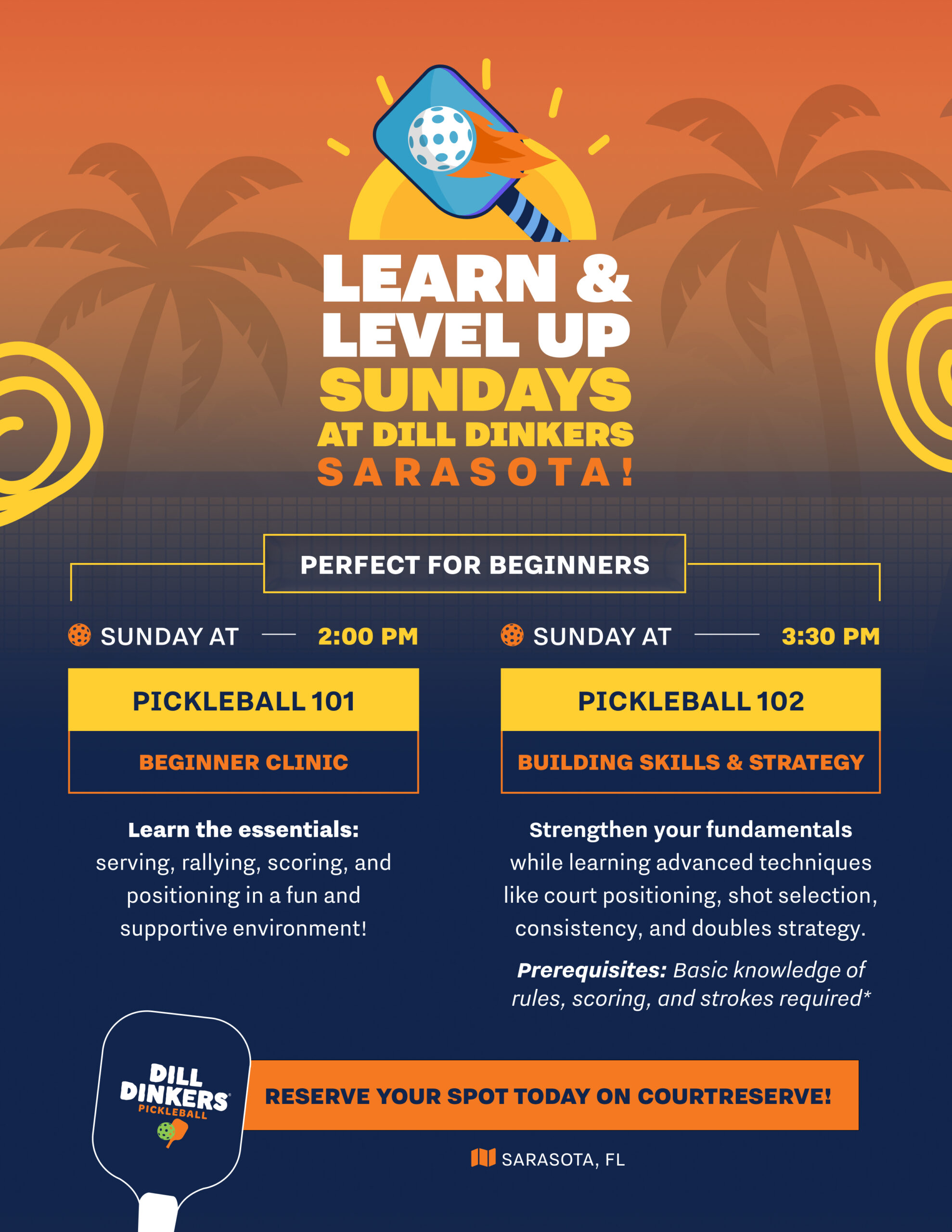 LEARN &
LEVEL UP
SUNDAYS
AT DILL DINKERS
SARASOTA!

PERFECT FOR BEGINNERS

SUNDAY AT — 2:00 PM

PICKLEBALL 101

BEGINNER CLINIC

Learn the essentials: serving, rallying, scoring, and positioning in a fun and supportive environment!

SUNDAY AT — 3:30 PM

PICKLEBALL 102

BUILDING SKILLS & STRATEGY

Strengthen your fundamentals while learning advanced techniques like court positioning, shot selection, consistency, and doubles strategy.

Prerequisites: Basic knowledge of rules, scoring, and strokes required*

DILL
DINKERS
PICKLEBALL

RESERVE YOUR SPOT TODAY ON COURTRESERVE!

SARASOTA, FL